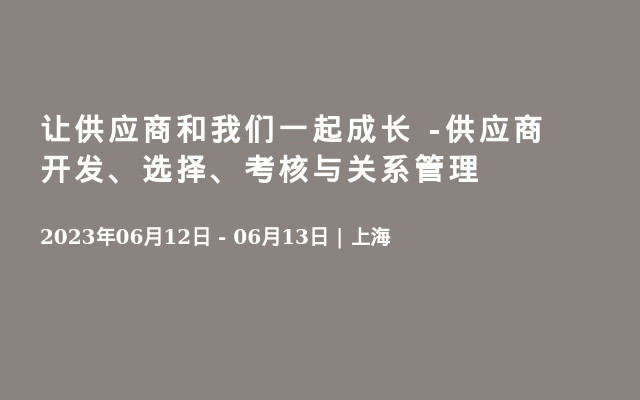 让供应商和我们一起成长 -供应商开发、选择、考核与关系管理

2023年06月12日 - 06月13日 | 上海